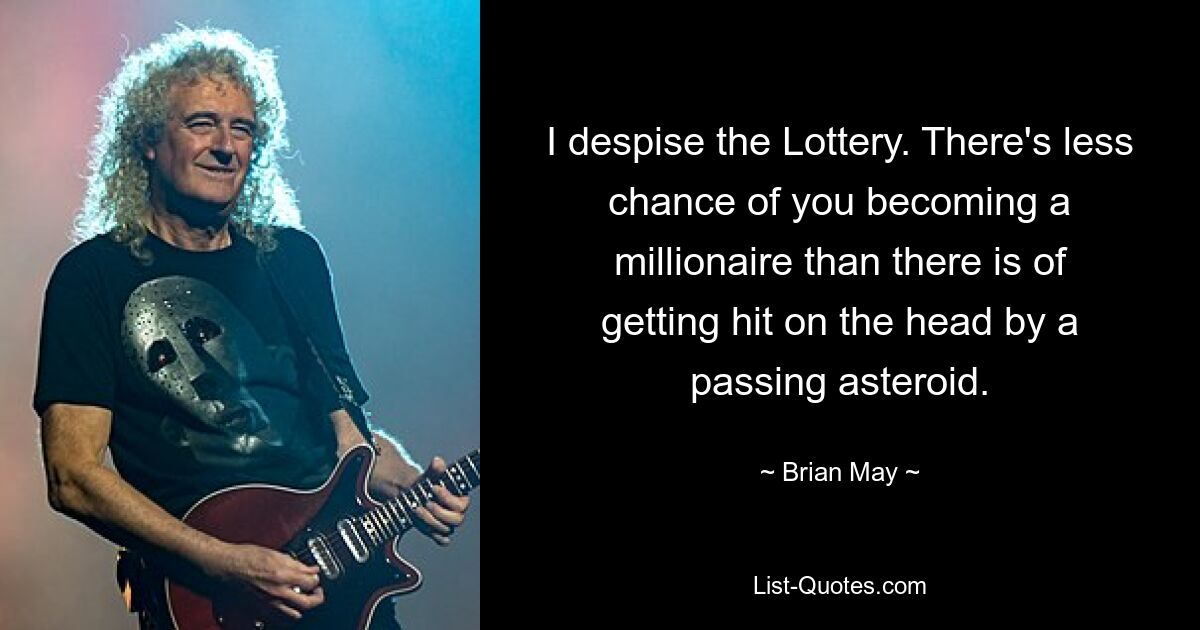 I despise the Lottery. There's less chance of you becoming a millionaire than there is of getting hit on the head by a passing asteroid.

~ Brian May ~

List-Quotes.com